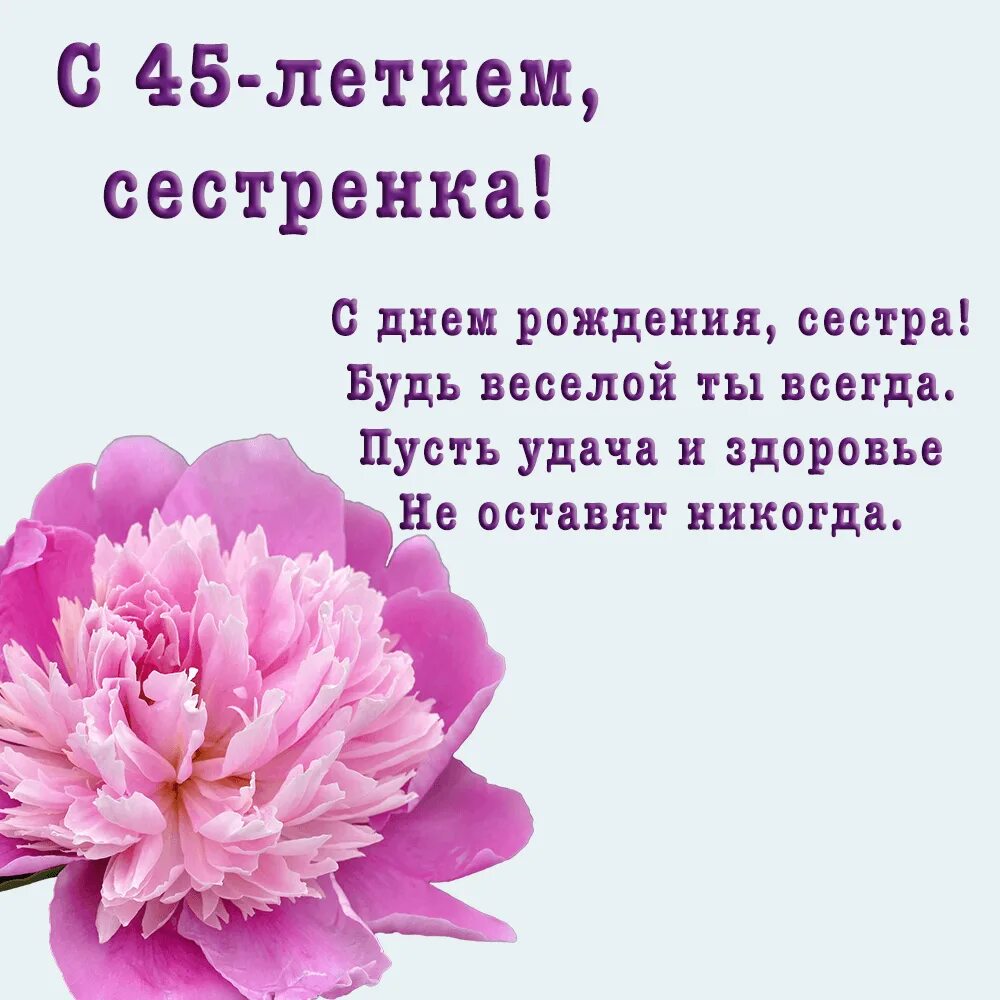 С 45-летием, сестренка!

С днем рождения, сестра!
Будь веселой ты всегда.
Пусть удача и здоровье
Не оставят никогда.